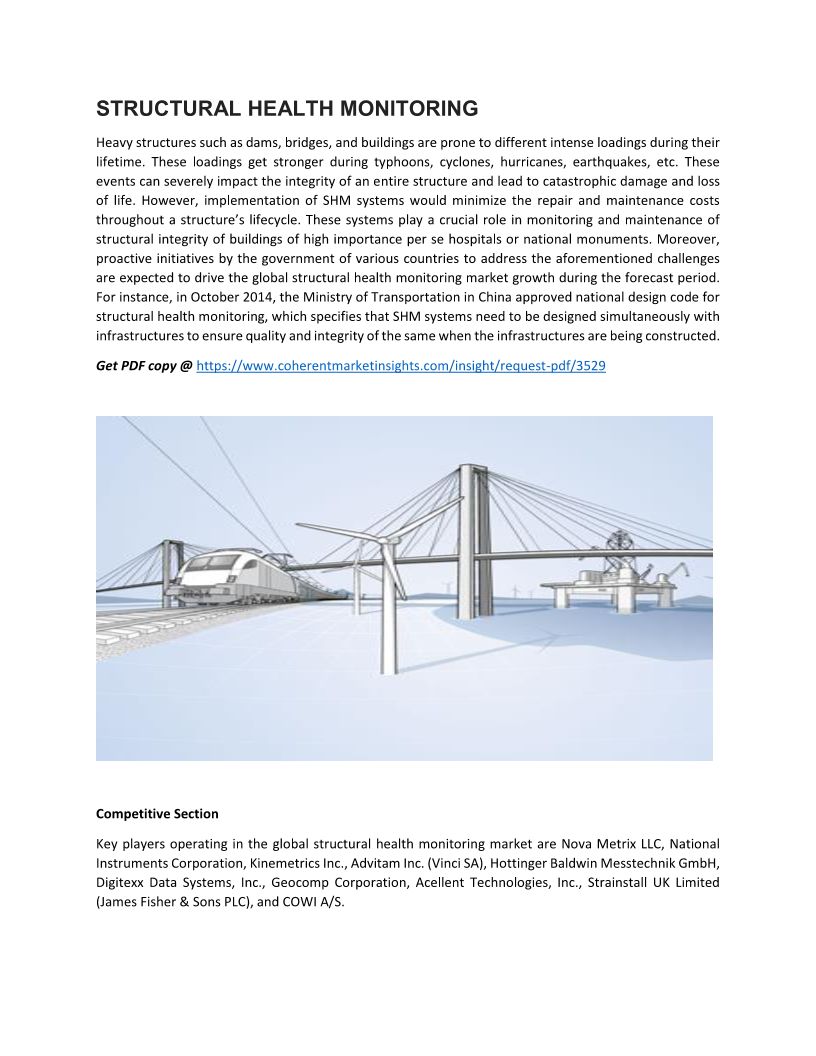 STRUCTURAL HEALTH MONITORING

Heavy structures such as dams, bridges, and buildings are prone to different intense loadings during their lifetime. These loadings get stronger during typhoons, cyclones, hurricanes, earthquakes, etc. These events can severely impact the integrity of an entire structure and lead to catastrophic damage and loss of life. However, implementation of SHM systems would minimize the repair and maintenance costs throughout a structure's lifecycle. These systems play a crucial role in monitoring and maintenance of structural integrity of buildings of high importance per se hospitals or national monuments. Moreover, proactive initiatives by the government of various countries to address the aforementioned challenges are expected to drive the global structural health monitoring market growth during the forecast period. For instance, in October 2014, the Ministry of Transportation in China approved national design code for structural health monitoring, which specifies that SHM systems need to be designed simultaneously with infrastructures to ensure quality and integrity of the same when the infrastructures are being constructed.

Get PDF copy @ https://www.coherentmarketinsights.com/insight/request-pdf/3529

Competitive Section

Key players operating in the global structural health monitoring market are Nova Metrix LLC, National Instruments Corporation, Kinemetrics Inc., Advitam Inc. (Vinci SA), Hottinger Baldwin Messtechnik GmbH, Digitexx Data Systems, Inc., Geocomp Corporation, Acellent Technologies, Inc., Strainstall UK Limited (James Fisher & Sons PLC), and COWI A/S.